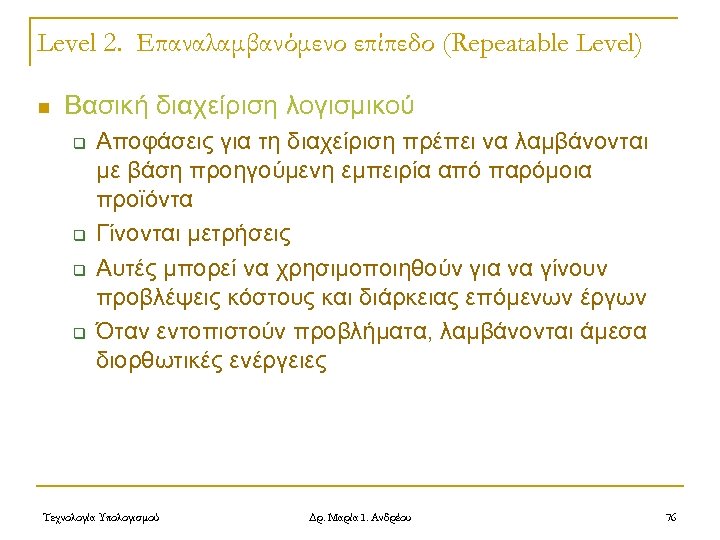 Level 2. Επαναλαμβανόμενο επίπεδο (Repeatable Level)

Βασική διαχείριση λογισμικού

Αποφάσεις για τη διαχείριση πρέπει να λαμβάνονται με βάση προηγούμενη εμπειρία από παρόμοια προϊόντα

Γίνονται μετρήσεις

Αυτές μπορεί να χρησιμοποιηθούν για να γίνουν προβλέψεις κόστους και διάρκειας επόμενων έργων

Όταν εντοπιστούν προβλήματα, λαμβάνονται άμεσα διορθωτικές ενέργειες

Τεχνολογία Υπολογισμού

Δρ. Μαρία Ι. Ανδρέου

76